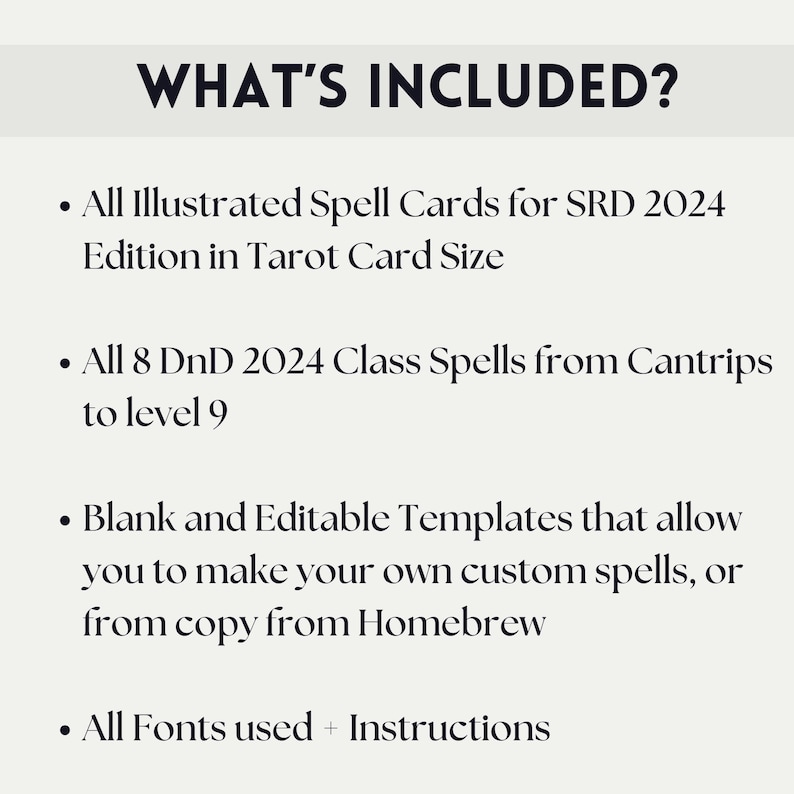 WHAT'S INCLUDED?

• All Illustrated Spell Cards for SRD 2024 Edition in Tarot Card Size

• All 8 DnD 2024 Class Spells from Cantrips to level 9

• Blank and Editable Templates that allow you to make your own custom spells, or from copy from Homebrew

• All Fonts used + Instructions